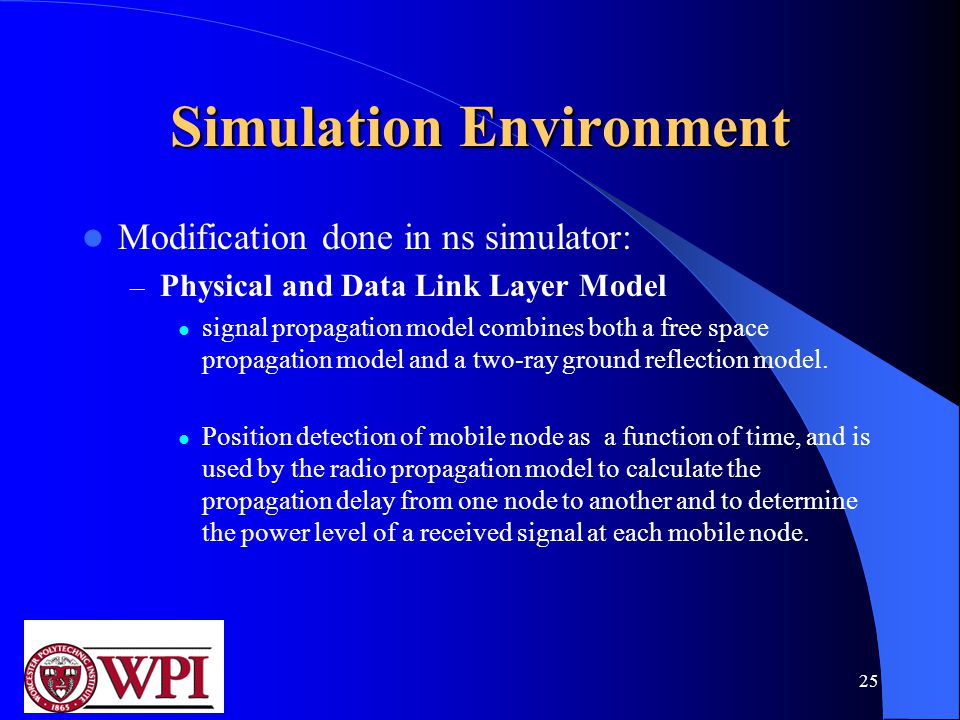 Simulation Environment

Modification done in ns simulator:

– Physical and Data Link Layer Model

signal propagation model combines both a free space propagation model and a two-ray ground reflection model.

Position detection of mobile node as a function of time, and is used by the radio propagation model to calculate the propagation delay from one node to another and to determine the power level of a received signal at each mobile node.

WORCESTER POLYTECHNIC INSTITUTE 1865

WPI

25